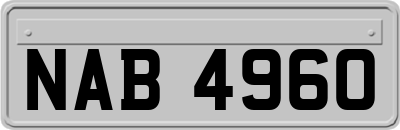 NAB 4960